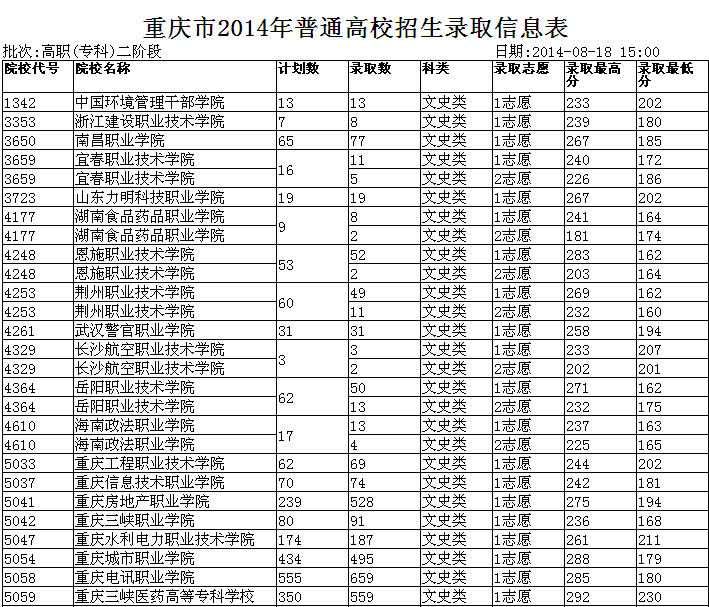 重庆市2014年普通高校招生录取信息表

批次:高职(专科)二阶段

日期:2014-08-18 15:00

| 院校代号 | 院校名称 | 计划数 | 录取数 | 科类 | 录取志愿 | 录取最高分 | 录取最低分 |
|---|---|---|---|---|---|---|---|
| 1342 | 中国环境管理干部学院 | 13 | 13 | 文史类 | 1志愿 | 233 | 202 |
| 3353 | 浙江建设职业技术学院 | 7 | 8 | 文史类 | 1志愿 | 239 | 180 |
| 3650 | 南昌职业学院 | 65 | 77 | 文史类 | 1志愿 | 267 | 185 |
| 3659 | 宜春职业技术学院 | 16 | 11 | 文史类 | 1志愿 | 240 | 172 |
| 3659 | 宜春职业技术学院 | | 5 | 文史类 | 2志愿 | 226 | 186 |
| 3723 | 山东力明科技职业学院 | 19 | 19 | 文史类 | 1志愿 | 267 | 202 |
| 4177 | 湖南食品药品职业学院 | 9 | 8 | 文史类 | 1志愿 | 241 | 164 |
| 4177 | 湖南食品药品职业学院 | | 2 | 文史类 | 2志愿 | 181 | 174 |
| 4248 | 恩施职业技术学院 | 53 | 52 | 文史类 | 1志愿 | 283 | 162 |
| 4248 | 恩施职业技术学院 | | 2 | 文史类 | 2志愿 | 203 | 164 |
| 4253 | 荆州职业技术学院 | 60 | 49 | 文史类 | 1志愿 | 269 | 162 |
| 4253 | 荆州职业技术学院 | | 11 | 文史类 | 2志愿 | 232 | 160 |
| 4261 | 武汉警官职业学院 | 31 | 31 | 文史类 | 1志愿 | 258 | 194 |
| 4329 | 长沙航空职业技术学院 | 3 | 3 | 文史类 | 1志愿 | 233 | 207 |
| 4329 | 长沙航空职业技术学院 | | 2 | 文史类 | 2志愿 | 202 | 201 |
| 4364 | 岳阳职业技术学院 | 62 | 50 | 文史类 | 1志愿 | 271 | 162 |
| 4364 | 岳阳职业技术学院 | | 13 | 文史类 | 2志愿 | 232 | 175 |
| 4610 | 海南政法职业学院 | 17 | 13 | 文史类 | 1志愿 | 237 | 163 |
| 4610 | 海南政法职业学院 | | 4 | 文史类 | 2志愿 | 225 | 165 |
| 5033 | 重庆工程职业技术学院 | 62 | 69 | 文史类 | 1志愿 | 244 | 202 |
| 5037 | 重庆信息技术职业学院 | 70 | 74 | 文史类 | 1志愿 | 242 | 181 |
| 5041 | 重庆房地产职业学院 | 239 | 528 | 文史类 | 1志愿 | 275 | 194 |
| 5042 | 重庆三峡职业学院 | 80 | 91 | 文史类 | 1志愿 | 236 | 168 |
| 5047 | 重庆水利电力职业技术学院 | 174 | 187 | 文史类 | 1志愿 | 261 | 211 |
| 5054 | 重庆城市职业学院 | 434 | 495 | 文史类 | 1志愿 | 288 | 179 |
| 5058 | 重庆电讯职业学院 | 555 | 659 | 文史类 | 1志愿 | 285 | 180 |
| 5059 | 重庆三峡医药高等专科学校 | 350 | 559 | 文史类 | 1志愿 | 292 | 230 |